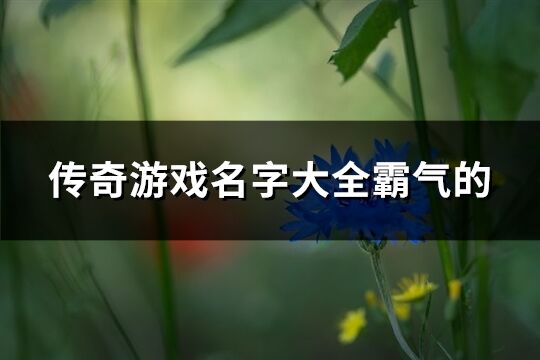 传奇游戏名字大全霸气的